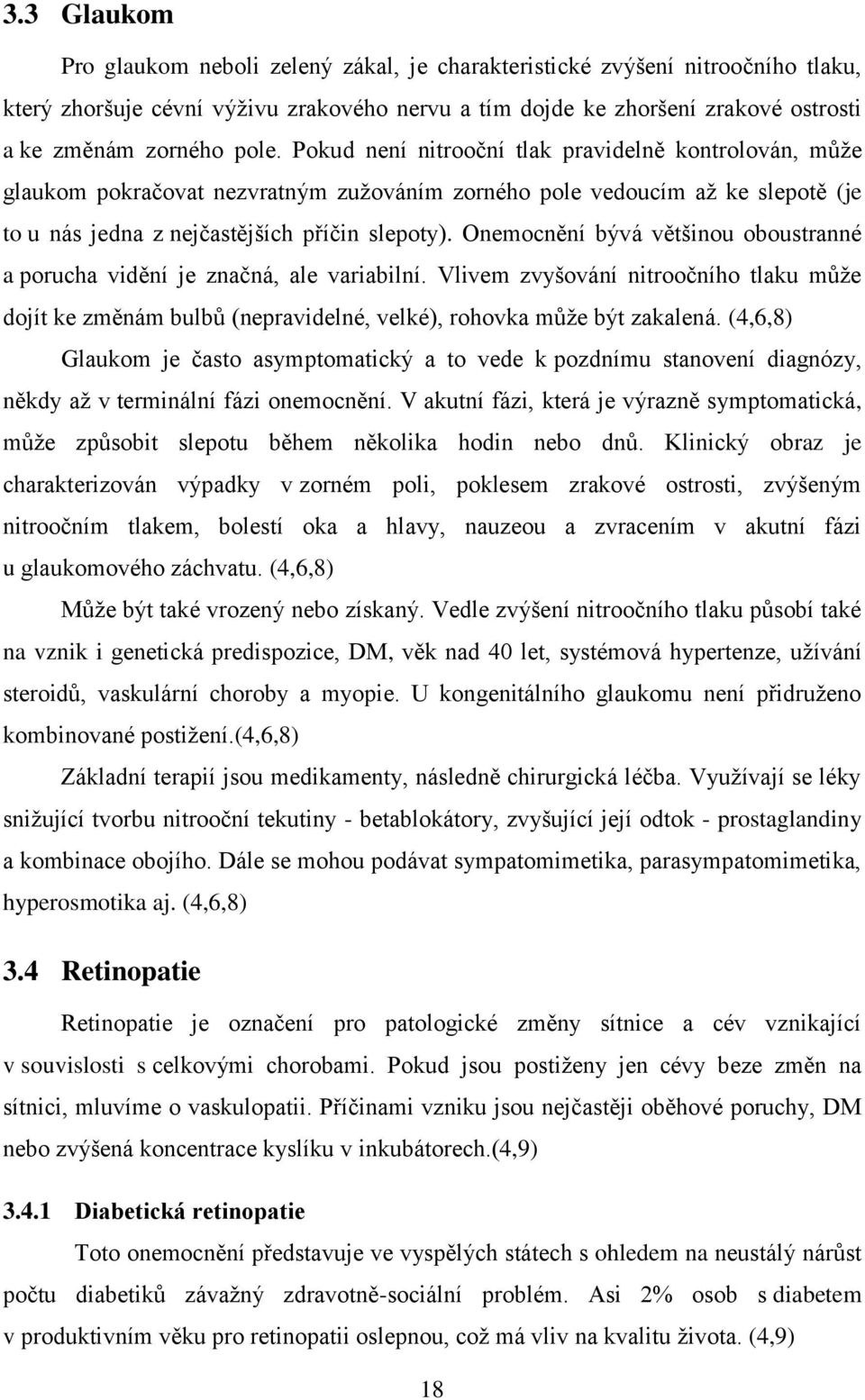 3.3 Glaukom

Pro glaukom neboli zelený zákal, je charakteristické zvýšení nitroočního tlaku, který zhoršuje cévní výživu zrakového nervu a tím dojde ke zhoršení zrakové ostrosti a ke změnám zorného pole. Pokud není nitrooční tlak pravidelně kontrolován, může glaukom pokračovat nezvratným zužováním zorného pole vedoucím až ke slepotě (je to u nás jedna z nejčastějších příčin slepoty). Onemocnění bývá většinou oboustranné a porucha vidění je značná, ale variabilní. Vlivem zvyšování nitroočního tlaku může dojít ke změnám bulbů (nepravidelné, velké), rohovka může být zakalená. (4,6,8)

Glaukom je často asymptomatický a to vede k pozdnímu stanovení diagnózy, někdy až v terminální fázi onemocnění. V akutní fázi, která je výrazně symptomatická, může způsobit slepotu během několika hodin nebo dnů. Klinický obraz je charakterizován výpadky v zorném poli, poklesem zrakové ostrosti, zvýšeným nitroočním tlakem, bolestí oka a hlavy, nauzeou a zvracením v akutní fázi u glaukomového záchvatu. (4,6,8)

Může být také vrozený nebo získaný. Vedle zvýšení nitroočního tlaku působí také na vznik i genetická predispozice, DM, věk nad 40 let, systémová hypertenze, užívání steroidů, vaskulární choroby a myopie. U kongenitálního glaukomu není přidruženo kombinované postižení.(4,6,8)

Základní terapií jsou medikamenty, následně chirurgická léčba. Využívají se léky snižující tvorbu nitrooční tekutiny - betablokátory, zvyšující její odtok - prostaglandiny a kombinace obojího. Dále se mohou podávat sympatomimetika, parasympatomimetika, hyperosmotika aj. (4,6,8)

3.4 Retinopatie

Retinopatie je označení pro patologické změny sítnice a cév vznikající v souvislosti s celkovými chorobami. Pokud jsou postiženy jen cévy beze změn na sítnici, mluvíme o vaskulopatii. Příčinami vzniku jsou nejčastěji oběhové poruchy, DM nebo zvýšená koncentrace kyslíku v inkubátorech.(4,9)

3.4.1 Diabetická retinopatie

Toto onemocnění představuje ve vyspělých státech s ohledem na neustálý nárůst počtu diabetiků závažný zdravotně-sociální problém. Asi 2% osob s diabetem v produktivním věku pro retinopatii oslepnou, což má vliv na kvalitu života. (4,9)

18